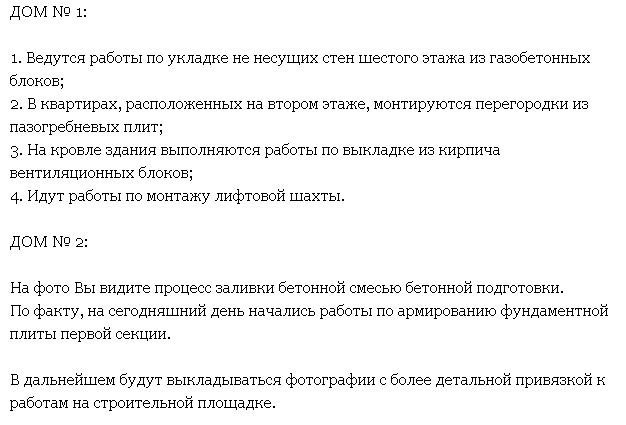 ДОМ № 1:

1. Ведутся работы по укладке не несущих стен шестого этажа из газобетонных блоков;
2. В квартирах, расположенных на втором этаже, монтируются перегородки из пазогребневых плит;
3. На кровле здания выполняются работы по выкладке из кирпича вентиляционных блоков;
4. Идут работы по монтажу лифтовой шахты.

ДОМ № 2:

На фото Вы видите процесс заливки бетонной смесью бетонной подготовки.
По факту, на сегодняшний день начались работы по армированию фундаментной плиты первой секции.

В дальнейшем будут выкладываться фотографии с более детальной привязкой к работам на строительной площадке.